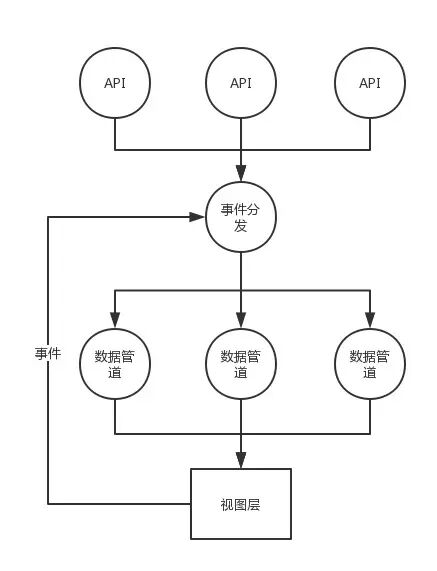 API

API

API

事件分发

事件

数据管道

数据管道

数据管道

视图层